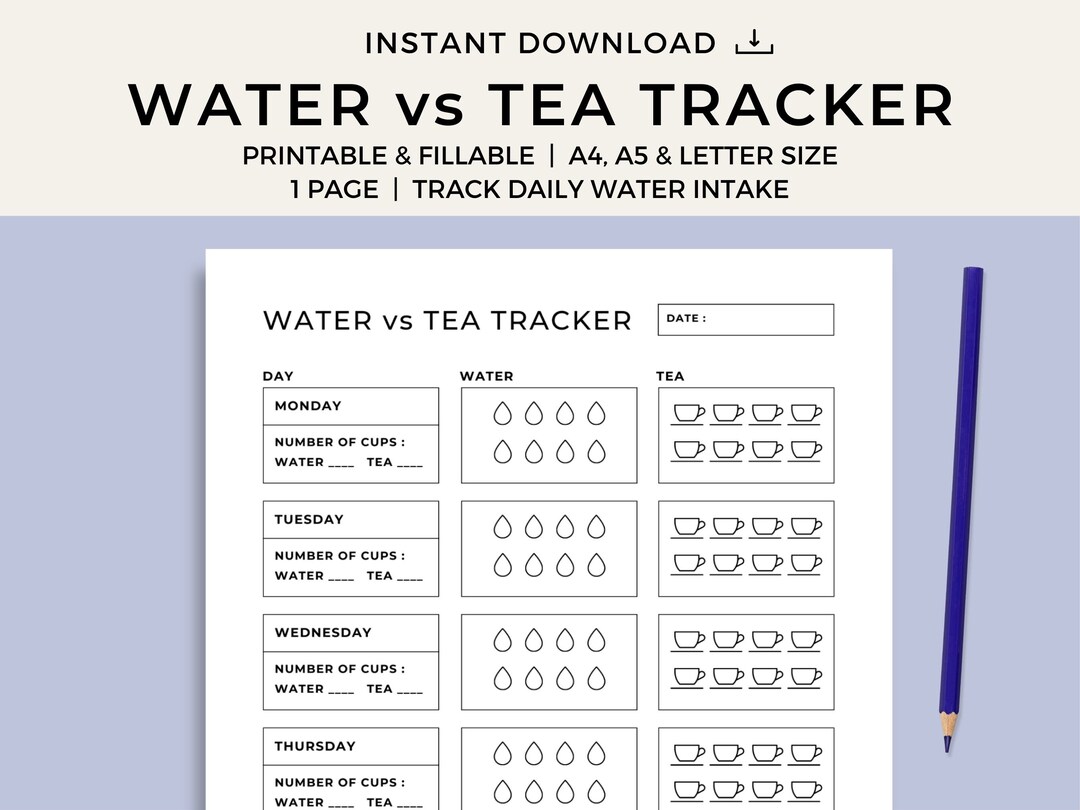 INSTANT DOWNLOAD

WATER vs TEA TRACKER

PRINTABLE & FILLABLE | A4, A5 & LETTER SIZE
1 PAGE | TRACK DAILY WATER INTAKE

WATER vs TEA TRACKER

DATE :

DAY

WATER

TEA

MONDAY

NUMBER OF CUPS :
WATER ____ TEA ____

TUESDAY

NUMBER OF CUPS :
WATER ____ TEA ____

WEDNESDAY

NUMBER OF CUPS :
WATER ____ TEA ____

THURSDAY

NUMBER OF CUPS :
WATER ____ TEA ____